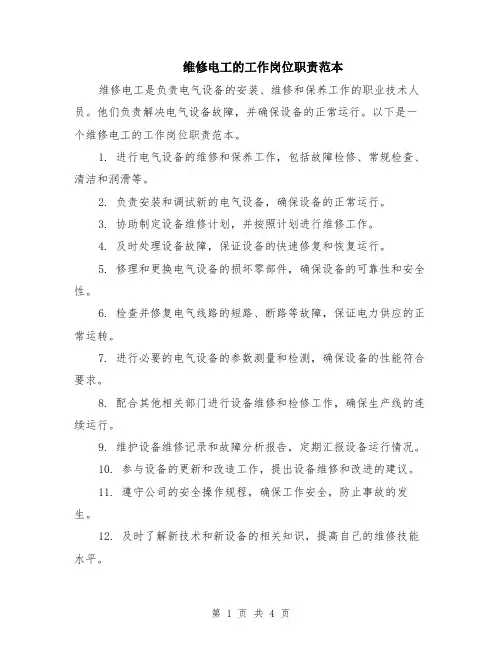 维修电工的工作岗位职责范本

维修电工是负责电气设备的安装、维修和保养工作的职业技术人员。他们负责解决电气设备故障，并确保设备的正常运行。以下是一个维修电工的工作岗位职责范本。

1. 进行电气设备的维修和保养工作，包括故障检修、常规检查、清洁和润滑等。

2. 负责安装和调试新的电气设备，确保设备的正常运行。

3. 协助制定设备维修计划，并按照计划进行维修工作。

4. 及时处理设备故障，保证设备的快速修复和恢复运行。

5. 修理和更换电气设备的损坏零部件，确保设备的可靠性和安全性。

6. 检查并修复电气线路的短路、断路等故障，保证电力供应的正常运转。

7. 进行必要的电气设备的参数测量和检测，确保设备的性能符合要求。

8. 配合其他相关部门进行设备维修和检修工作，确保生产线的连续运行。

9. 维护设备维修记录和故障分析报告，定期汇报设备运行情况。

10. 参与设备的更新和改造工作，提出设备维修和改进的建议。

11. 遵守公司的安全操作规程，确保工作安全，防止事故的发生。

12. 及时了解新技术和新设备的相关知识，提高自己的维修技能水平。

第 1 页 共 4 页